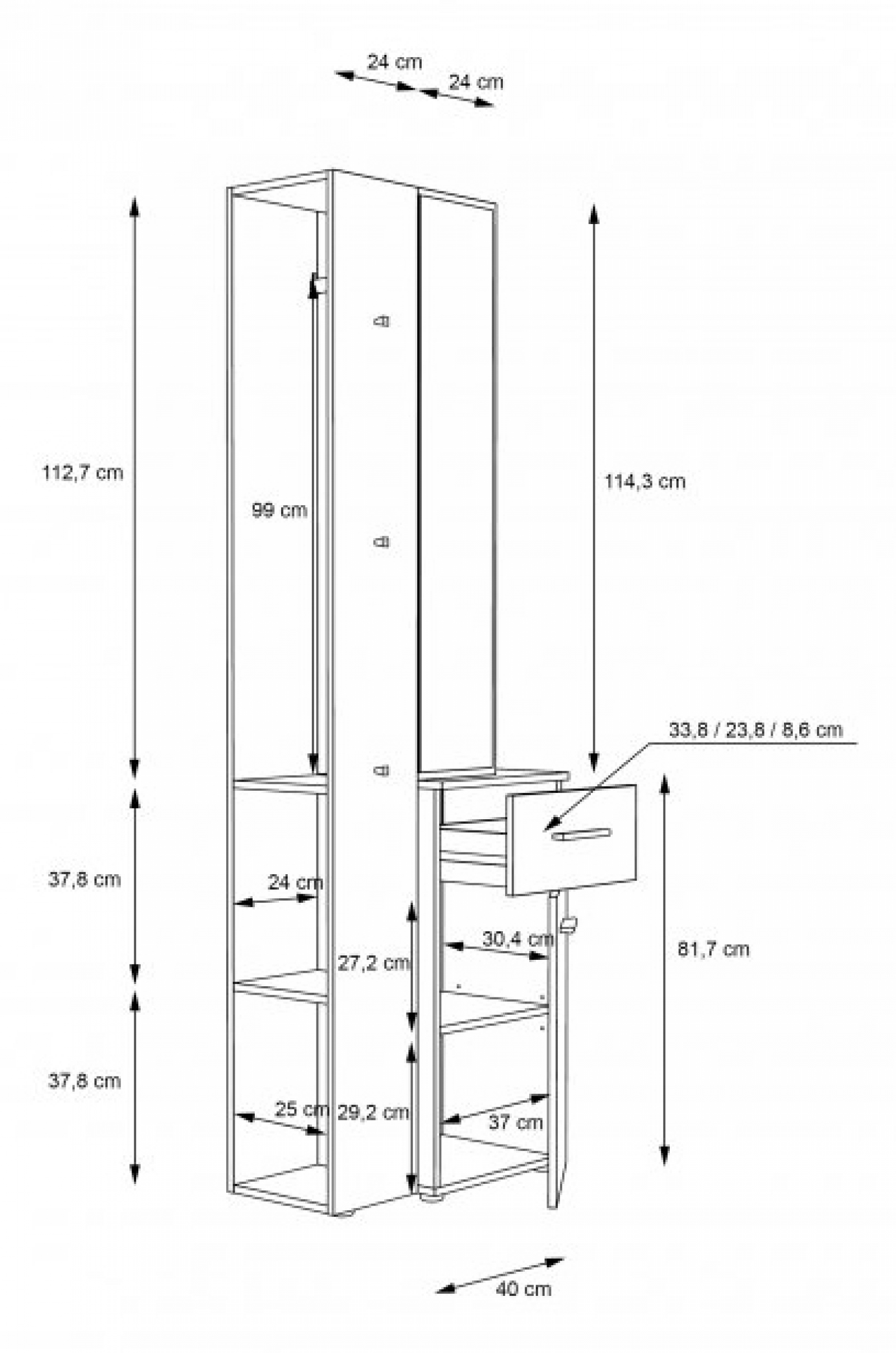 24 cm
24 cm

112,7 cm
99 cm
114,3 cm
33,8 / 23,8 / 8,6 cm
37,8 cm
24 cm
27,2 cm
30,4 cm
81,7 cm
37,8 cm
25 cm
29,2 cm
37 cm
40 cm